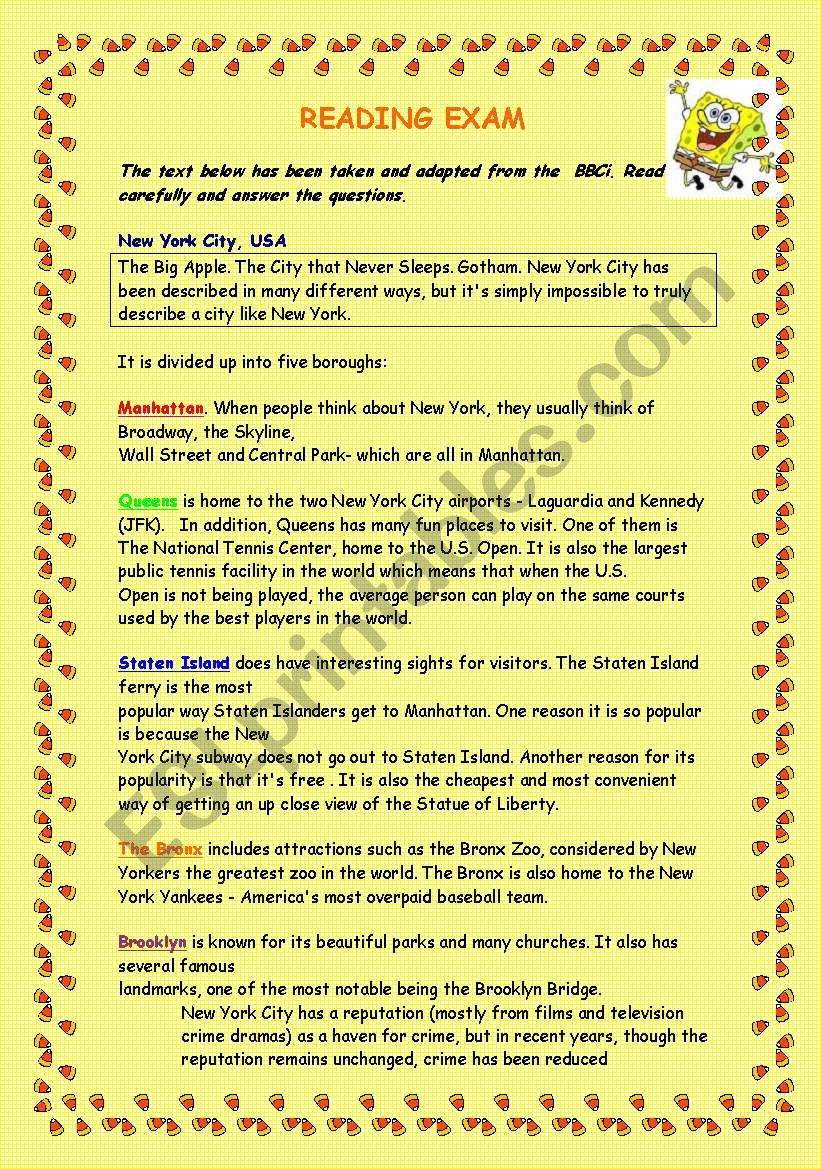 READING EXAM

The text below has been taken and adapted from the BBCi. Read carefully and answer the questions.

New York City, USA

The Big Apple. The City that Never Sleeps. Gotham. New York City has been described in many different ways, but it's simply impossible to truly describe a city like New York.

It is divided up into five boroughs:

Manhattan. When people think about New York, they usually think of Broadway, the Skyline,
Wall Street and Central Park- which are all in Manhattan.

Queens is home to the two New York City airports - Laguardia and Kennedy (JFK). In addition, Queens has many fun places to visit. One of them is The National Tennis Center, home to the U.S. Open. It is also the largest public tennis facility in the world which means that when the U.S. Open is not being played, the average person can play on the same courts used by the best players in the world.

Staten Island does have interesting sights for visitors. The Staten Island ferry is the most
popular way Staten Islanders get to Manhattan. One reason it is so popular is because the New
York City subway does not go out to Staten Island. Another reason for its popularity is that it's free . It is also the cheapest and most convenient way of getting an up close view of the Statue of Liberty.

The Bronx includes attractions such as the Bronx Zoo, considered by New Yorkers the greatest zoo in the world. The Bronx is also home to the New York Yankees - America's most overpaid baseball team.

Brooklyn is known for its beautiful parks and many churches. It also has several famous
landmarks, one of the most notable being the Brooklyn Bridge.

New York City has a reputation (mostly from films and television crime dramas) as a haven for crime, but in recent years, though the reputation remains unchanged, crime has been reduced

ESLprintables.com